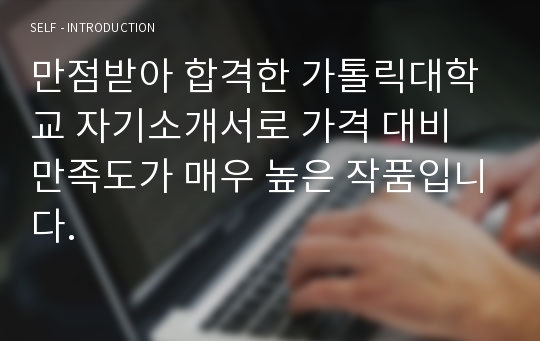 SELF - INTRODUCTION

만점받아 합격한 가톨릭대학교 자기소개서로 가격 대비 만족도가 매우 높은 작품입니다.